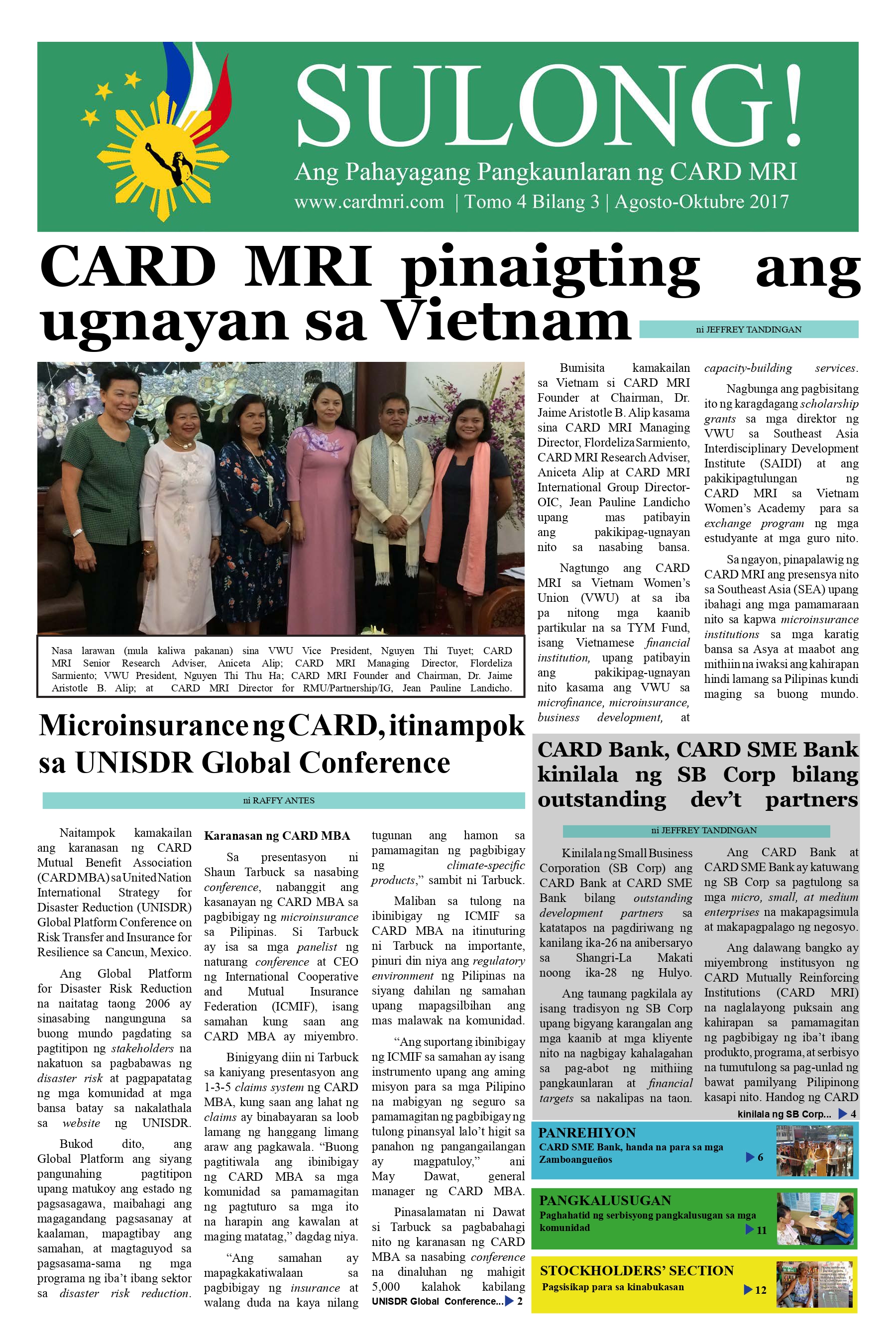 SULONG!
Ang Pahayagang Pangkaunlaran ng CARD MRI
www.cardmri.com | Tomo 4 Bilang 3 | Agosto-Oktubre 2017

CARD MRI pinaigting ang ugnayan sa Vietnam

ni JEFFREY TANDINGAN

Nasa larawan (mula kaliwa pakanan) sina VWU Vice President, Nguyen Thi Tuyet; CARD MRI Senior Research Adviser, Aniceta Alip; CARD MRI Managing Director, Flordeliza Sarmiento; VWU President, Nguyen Thi Thu Ha; CARD MRI Founder and Chairman, Dr. Jaime Aristotle B. Alip; at CARD MRI Director for RMU/Partnership/IG, Jean Pauline Landicho.

Bumisita kamakailan sa Vietnam si CARD MRI Founder at Chairman, Dr. Jaime Aristotle B. Alip kasama sina CARD MRI Managing Director, Flordeliza Sarmiento, CARD MRI Research Adviser, Aniceta Alip at CARD MRI International Group Director-OIC, Jean Pauline Landicho upang mas patibayin ang pakikipag-ugnayan nito sa nasabing bansa.

Nagtungo ang CARD MRI sa Vietnam Women's Union (VWU) at sa iba pa nitong mga kaanib partikular na sa TYM Fund, isang Vietnamese financial institution, upang patibayin ang pakikipag-ugnayan nito kasama ang VWU sa microfinance, microinsurance, business development, at capacity-building services.

Nagbunga ang pagbisitang ito ng karagdagang scholarship grants sa mga direktor ng VWU sa Southeast Asia Interdisciplinary Development Institute (SAIDI) at ang pakikipagtulungan ng CARD MRI sa Vietnam Women's Academy para sa exchange program ng mga estudyante at mga guro nito.

Sa ngayon, pinapalawig ng CARD MRI ang presensya nito sa Southeast Asia (SEA) upang ibahagi ang mga pamamaraan nito sa kapwa microinsurance institutions sa mga karatig bansa sa Asya at maabot ang mithiin na iwaksi ang kahirapan hindi lamang sa Pilipinas kundi maging sa buong mundo.

Microinsurance ng CARD, itinampok sa UNISDR Global Conference

ni RAFFY ANTES

Naitampok kamakailan ang karanasan ng CARD Mutual Benefit Association (CARD MBA) sa United Nation International Strategy for Disaster Reduction (UNISDR) Global Platform Conference on Risk Transfer and Insurance for Resilience sa Cancun, Mexico.

Ang Global Platform for Disaster Risk Reduction na naitatag taong 2006 ay sinasabing nangunguna sa buong mundo pagdating sa pagtitipon ng stakeholders na nakatuon sa pagbabawas ng disaster risk at pagpapatatag ng mga komunidad at mga bansa batay sa nakalathala sa website ng UNISDR.

Bukod dito, ang Global Platform ang siyang pangunahing pagtitipon upang matukoy ang estado ng pagsasagawa, maibahagi ang magagandang pagsasanay at kaalaman, mapagtibay ang samahan, at magtaguyod sa pagsasama-sama ng mga programa ng iba't ibang sektor sa disaster risk reduction.

Karanasan ng CARD MBA

Sa presentasyon ni Shaun Tarbuck sa nasabing conference, nabanggit ang kasanayan ng CARD MBA sa pagbibigay ng microinsurance sa Pilipinas. Si Tarbuck ay isa sa mga panelist ng naturang conference at CEO ng International Cooperative and Mutual Insurance Federation (ICMIF), isang samahan kung saan ang CARD MBA ay miyembro.

Binigyang diin ni Tarbuck sa kaniyang presentasyon ang 1-3-5 claims system ng CARD MBA, kung saan ang lahat ng claims ay binabayaran sa loob lamang ng hanggang limang araw ang pagkawala. "Buong pagtitiwala ang ibinibigay ng CARD MBA sa mga komunidad sa pamamagitan ng pagtuturo sa mga ito na harapin ang kawalan at maging matatag," dagdag niya.

"Ang samahan ay mapagkakatiwalaan sa pagbibigay ng insurance at walang duda na kaya nilang tugunan ang hamon sa pamamagitan ng pagbibigay ng climate-specific products," sambit ni Tarbuck.

Maliban sa tulong na ibinibigay ng ICMIF sa CARD MBA na itinuturing ni Tarbuck na importante, pinuri din niya ang regulatory environment ng Pilipinas na siyang dahilan ng samahan upang mapagsilbihan ang mas malawak na komunidad.

"Ang suportang ibinibigay ng ICMIF sa samahan ay isang instrumento upang ang aming misyon para sa mga Pilipino na mabigyan ng seguro sa pamamagitan ng pagbibigay ng tulong pinansyal lalo't higit sa panahon ng pangangailangan ay magpatuloy," ani May Dawat, general manager ng CARD MBA.

Pinasalamatan ni Dawat si Tarbuck sa pagbabahagi nito ng karanasan ng CARD MBA sa nasabing conference na dinaluhan ng mahigit 5,000 kalahok kabilang

UNISDR Global Conference... 2

CARD Bank, CARD SME Bank kinilala ng SB Corp bilang outstanding dev't partners

ni JEFFREY TANDINGAN

Kinilala ng Small Business Corporation (SB Corp) ang CARD Bank at CARD SME Bank bilang outstanding development partners sa katatapos na pagdiriwang ng kanilang ika-26 na anibersaryo sa Shangri-La Makati noong ika-28 ng Hulyo.

Ang taunang pagkilala ay isang tradisyon ng SB Corp upang bigyang karangalan ang mga kaanib at mga kliyente nito na nagbigay kahalagahan sa pag-abot ng mithiing pangkaunlaran at financial targets sa nakalipas na taon.

Ang CARD Bank at CARD SME Bank ay katuwang ng SB Corp sa pagtulong sa mga micro, small, at medium enterprises na makapagsimula at makapagpalago ng negosyo.

Ang dalawang bangko ay miyembrong institusyon ng CARD Mutually Reinforcing Institutions (CARD MRI) na naglalayong puksain ang kahirapan sa pamamagitan ng pagbibigay ng iba't ibang produkto, programa, at serbisyo na tumutulong sa pag-unlad ng bawat pamilyang Pilipinong kasapi nito. Handog ng CARD

kinilala ng SB Corp... 4

PANREHIYON
CARD SME Bank, handa na para sa mga Zamboangueños 6

PANGKALUSUGAN
Paghahatid ng serbisyong pangkalusugan sa mga komunidad 11

STOCKHOLDERS' SECTION
Pagsisikap para sa kinabukasan 12